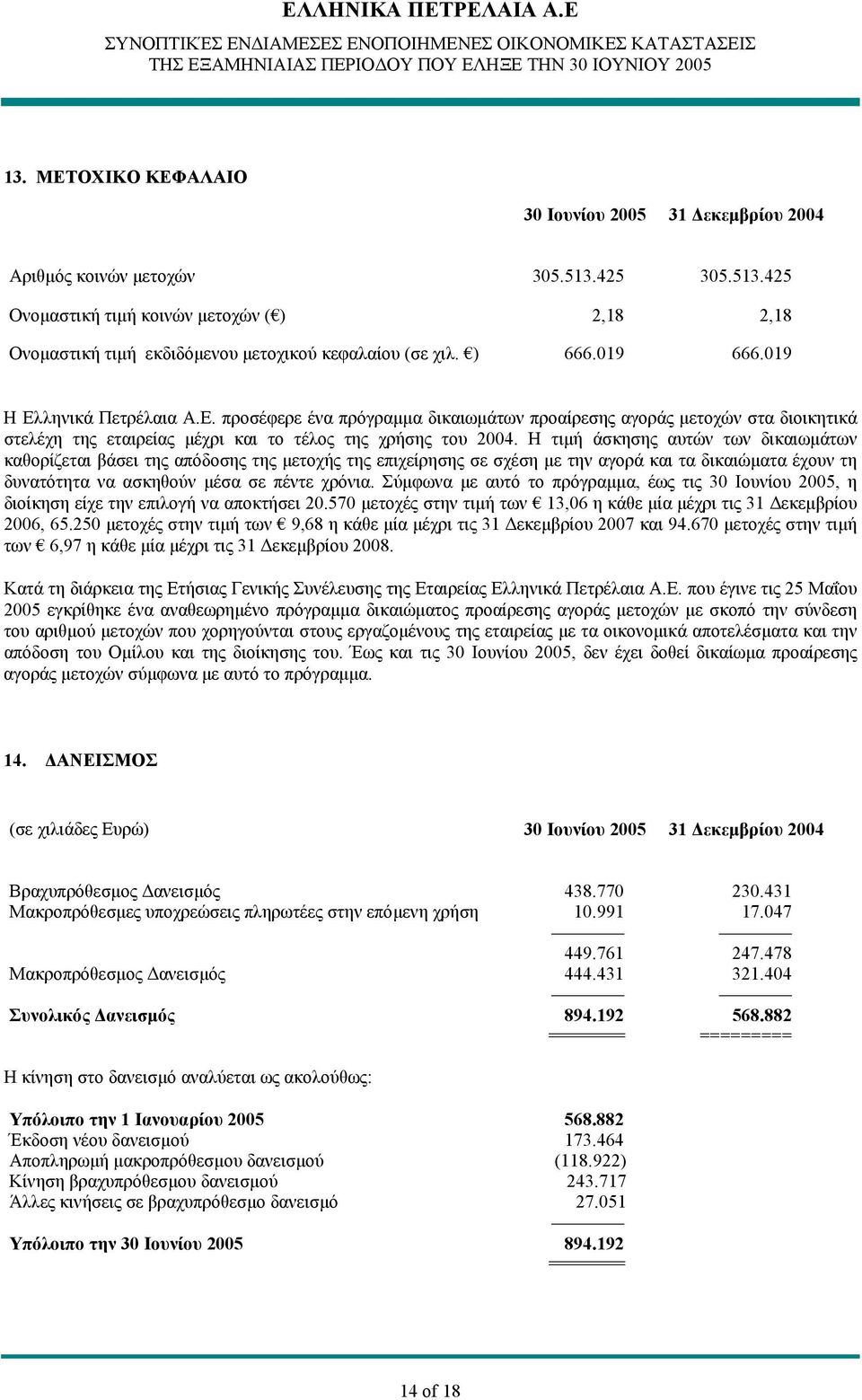 ΕΛΛΗΝΙΚΑ ΠΕΤΡΕΛΑΙΑ Α.Ε
ΣΥΝΟΠΤΙΚΈΣ ΕΝΔΙΑΜΕΣΕΣ ΕΝΟΠΟΙΗΜΕΝΕΣ ΟΙΚΟΝΟΜΙΚΕΣ ΚΑΤΑΣΤΑΣΕΙΣ
ΤΗΣ ΕΞΑΜΗΝΙΑΙΑΣ ΠΕΡΙΟΔΟΥ ΠΟΥ ΕΛΗΞΕ ΤΗΝ 30 ΙΟΥΝΙΟΥ 2005

13. ΜΕΤΟΧΙΚΟ ΚΕΦΑΛΑΙΟ

| | 30 Ιουνίου 2005 | 31 Δεκεμβρίου 2004 |
|---|---|---|
| Αριθμός κοινών μετοχών | 305.513.425 | 305.513.425 |
| Ονομαστική τιμή κοινών μετοχών (€) | 2,18 | 2,18 |
| Ονομαστική τιμή εκδιδόμενου μετοχικού κεφαλαίου (σε χιλ. €) | 666.019 | 666.019 |

Η Ελληνικά Πετρέλαια Α.Ε. προσέφερε ένα πρόγραμμα δικαιωμάτων προαίρεσης αγοράς μετοχών στα διοικητικά στελέχη της εταιρείας μέχρι και το τέλος της χρήσης του 2004. Η τιμή άσκησης αυτών των δικαιωμάτων καθορίζεται βάσει της απόδοσης της μετοχής της επιχείρησης σε σχέση με την αγορά και τα δικαιώματα έχουν τη δυνατότητα να ασκηθούν μέσα σε πέντε χρόνια. Σύμφωνα με αυτό το πρόγραμμα, έως τις 30 Ιουνίου 2005, η διοίκηση είχε την επιλογή να αποκτήσει 20.570 μετοχές στην τιμή των € 13,06 η κάθε μία μέχρι τις 31 Δεκεμβρίου 2006, 65.250 μετοχές στην τιμή των € 9,68 η κάθε μία μέχρι τις 31 Δεκεμβρίου 2007 και 94.670 μετοχές στην τιμή των € 6,97 η κάθε μία μέχρι τις 31 Δεκεμβρίου 2008.

Κατά τη διάρκεια της Ετήσιας Γενικής Συνέλευσης της Εταιρείας Ελληνικά Πετρέλαια Α.Ε. που έγινε τις 25 Μαΐου 2005 εγκρίθηκε ένα αναθεωρημένο πρόγραμμα δικαιώματος προαίρεσης αγοράς μετοχών με σκοπό την σύνδεση του αριθμού μετοχών που χορηγούνται στους εργαζομένους της εταιρείας με τα οικονομικά αποτελέσματα και την απόδοση του Ομίλου και της διοίκησης του. Έως και τις 30 Ιουνίου 2005, δεν έχει δοθεί δικαίωμα προαίρεσης αγοράς μετοχών σύμφωνα με αυτό το πρόγραμμα.

14. ΔΑΝΕΙΣΜΟΣ

| (σε χιλιάδες Ευρώ) | 30 Ιουνίου 2005 | 31 Δεκεμβρίου 2004 |
|---|---|---|
| Βραχυπρόθεσμος Δανεισμός | 438.770 | 230.431 |
| Μακροπρόθεσμες υποχρεώσεις πληρωτέες στην επόμενη χρήση | 10.991 | 17.047 |
| | 449.761 | 247.478 |
| Μακροπρόθεσμος Δανεισμός | 444.431 | 321.404 |
| Συνολικός Δανεισμός | 894.192 | 568.882 |

Η κίνηση στο δανεισμό αναλύεται ως ακολούθως:

| | |
|---|---|
| Υπόλοιπο την 1 Ιανουαρίου 2005 | 568.882 |
| Έκδοση νέου δανεισμού | 173.464 |
| Αποπληρωμή μακροπρόθεσμου δανεισμού | (118.922) |
| Κίνηση βραχυπρόθεσμου δανεισμού | 243.717 |
| Άλλες κινήσεις σε βραχυπρόθεσμο δανεισμό | 27.051 |
| Υπόλοιπο την 30 Ιουνίου 2005 | 894.192 |

14 of 18